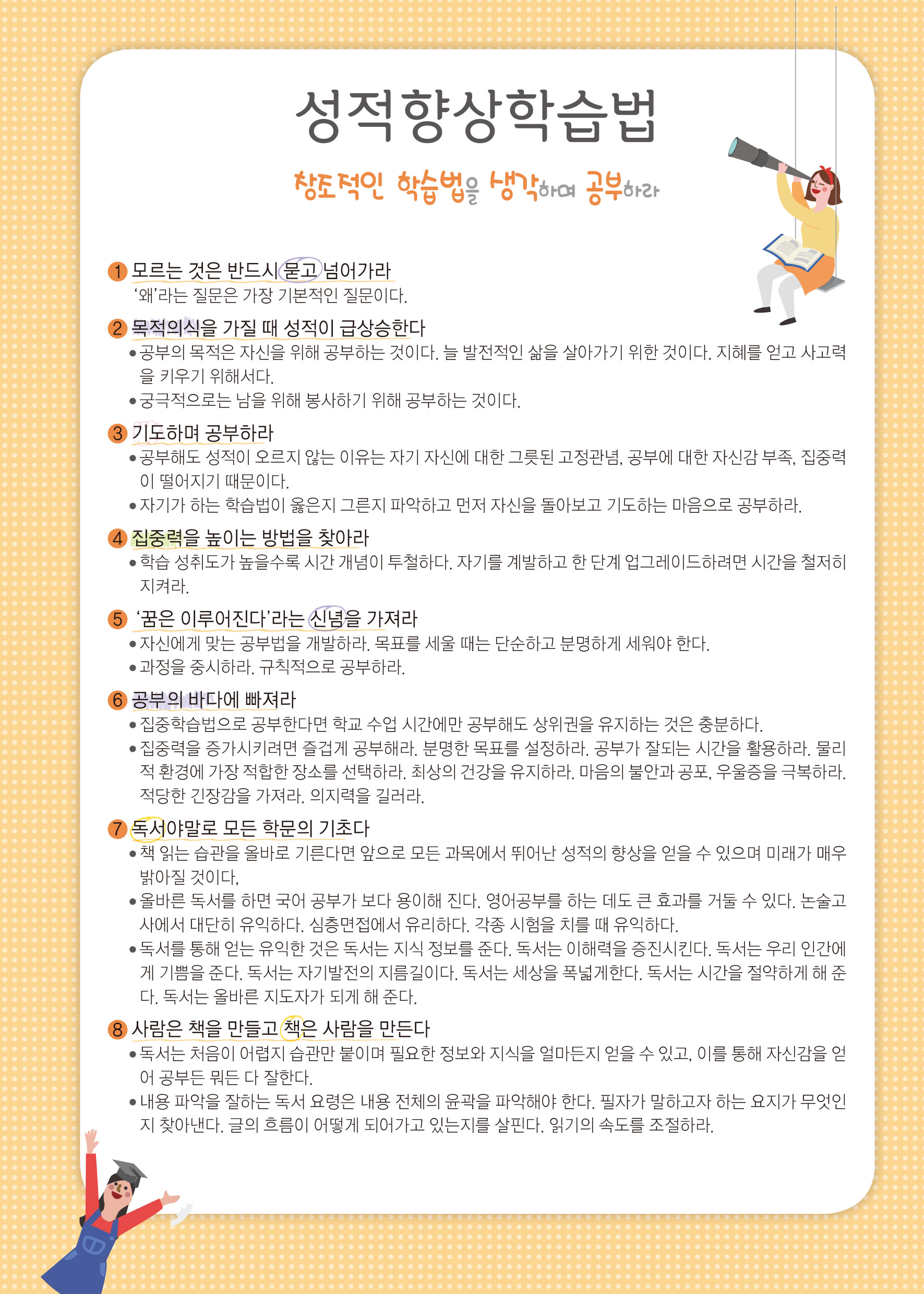 성적향상학습법

창조적인 학습법을 생각하며 공부하라

1 모르는 것은 반드시 묻고 넘어가라
'왜'라는 질문은 가장 기본적인 질문이다.

2 목적의식을 가질 때 성적이 급상승한다
• 공부의 목적은 자신을 위해 공부하는 것이다. 늘 발전적인 삶을 살아가기 위한 것이다. 지혜를 얻고 사고력을 키우기 위해서다.
• 궁극적으로는 남을 위해 봉사하기 위해 공부하는 것이다.

3 기도하며 공부하라
• 공부해도 성적이 오르지 않는 이유는 자기 자신에 대한 그릇된 고정관념, 공부에 대한 자신감 부족, 집중력이 떨어지기 때문이다.
• 자기가 하는 학습법이 옳은지 그른지 파악하고 먼저 자신을 돌아보고 기도하는 마음으로 공부하라.

4 집중력을 높이는 방법을 찾아라
• 학습 성취도가 높을수록 시간 개념이 투철하다. 자기를 계발하고 한 단계 업그레이드하려면 시간을 철저히 지켜라.

5 '꿈은 이루어진다'라는 신념을 가져라
• 자신에게 맞는 공부법을 개발하라. 목표를 세울 때는 단순하고 분명하게 세워야 한다.
• 과정을 중시하라. 규칙적으로 공부하라.

6 공부의 바다에 빠져라
• 집중학습법으로 공부한다면 학교 수업 시간에만 공부해도 상위권을 유지하는 것은 충분하다.
• 집중력을 증가시키려면 즐겁게 공부해라. 분명한 목표를 설정하라. 공부가 잘되는 시간을 활용하라. 물리적 환경에 가장 적합한 장소를 선택하라. 최상의 건강을 유지하라. 마음의 불안과 공포, 우울증을 극복하라. 적당한 긴장감을 가져라. 의지력을 길러라.

7 독서야말로 모든 학문의 기초다
• 책 읽는 습관을 올바로 기른다면 앞으로 모든 과목에서 뛰어난 성적의 향상을 얻을 수 있으며 미래가 매우 밝아질 것이다,
• 올바른 독서를 하면 국어 공부가 보다 용이해 진다. 영어공부를 하는 데도 큰 효과를 거둘 수 있다. 논술고사에서 대단히 유익하다. 심층면접에서 유리하다. 각종 시험을 치를 때 유익하다.
• 독서를 통해 얻는 유익한 것은 독서는 지식 정보를 준다. 독서는 이해력을 증진시킨다. 독서는 우리 인간에게 기쁨을 준다. 독서는 자기발전의 지름길이다. 독서는 세상을 폭넓게한다. 독서는 시간을 절약하게 해 준다. 독서는 올바른 지도자가 되게 해 준다.

8 사람은 책을 만들고 책은 사람을 만든다
• 독서는 처음이 어렵지 습관만 붙이며 필요한 정보와 지식을 얼마든지 얻을 수 있고, 이를 통해 자신감을 얻어 공부든 뭐든 다 잘한다.
• 내용 파악을 잘하는 독서 요령은 내용 전체의 윤곽을 파악해야 한다. 필자가 말하고자 하는 요지가 무엇인지 찾아낸다. 글의 흐름이 어떻게 되어가고 있는지를 살핀다. 읽기의 속도를 조절하라.